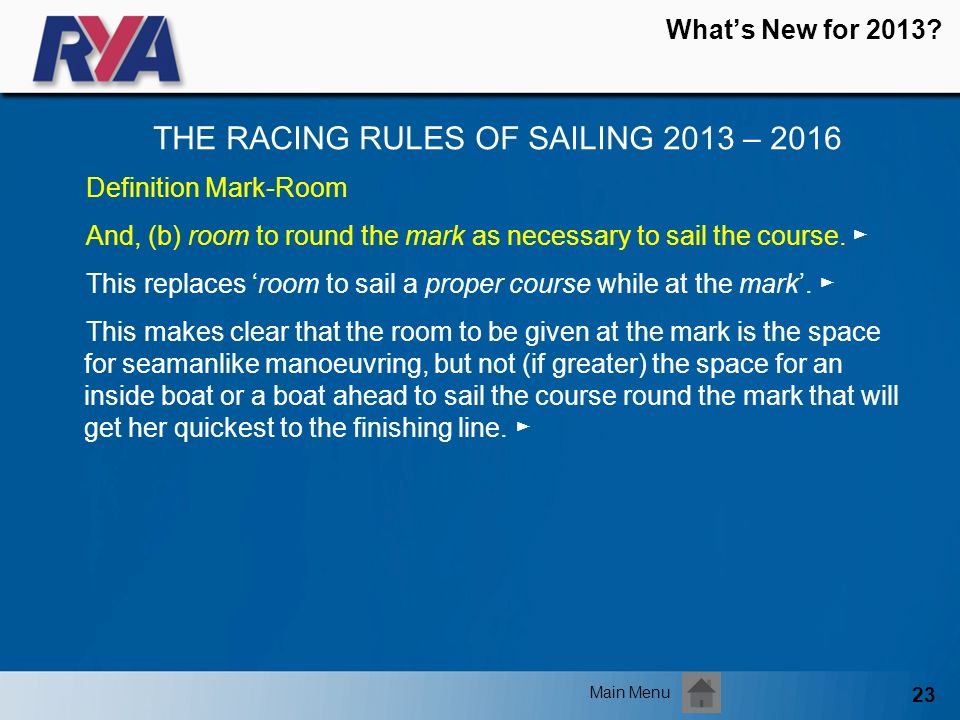 RYA

What's New for 2013?

THE RACING RULES OF SAILING 2013 – 2016

Definition Mark-Room

And, (b) room to round the mark as necessary to sail the course. ►

This replaces 'room to sail a proper course while at the mark'. ►

This makes clear that the room to be given at the mark is the space for seamanlike manoeuvring, but not (if greater) the space for an inside boat or a boat ahead to sail the course round the mark that will get her quickest to the finishing line. ►

Main Menu

23